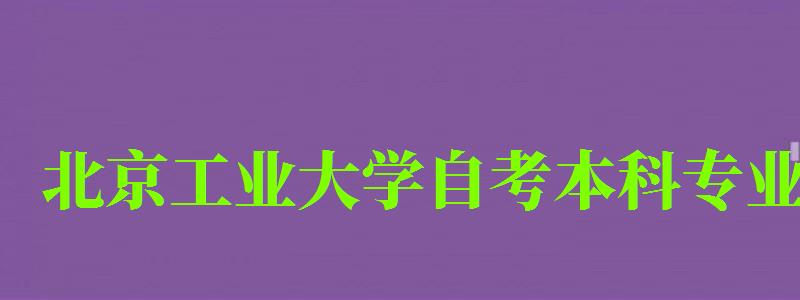 北京工业大学自考本科专业